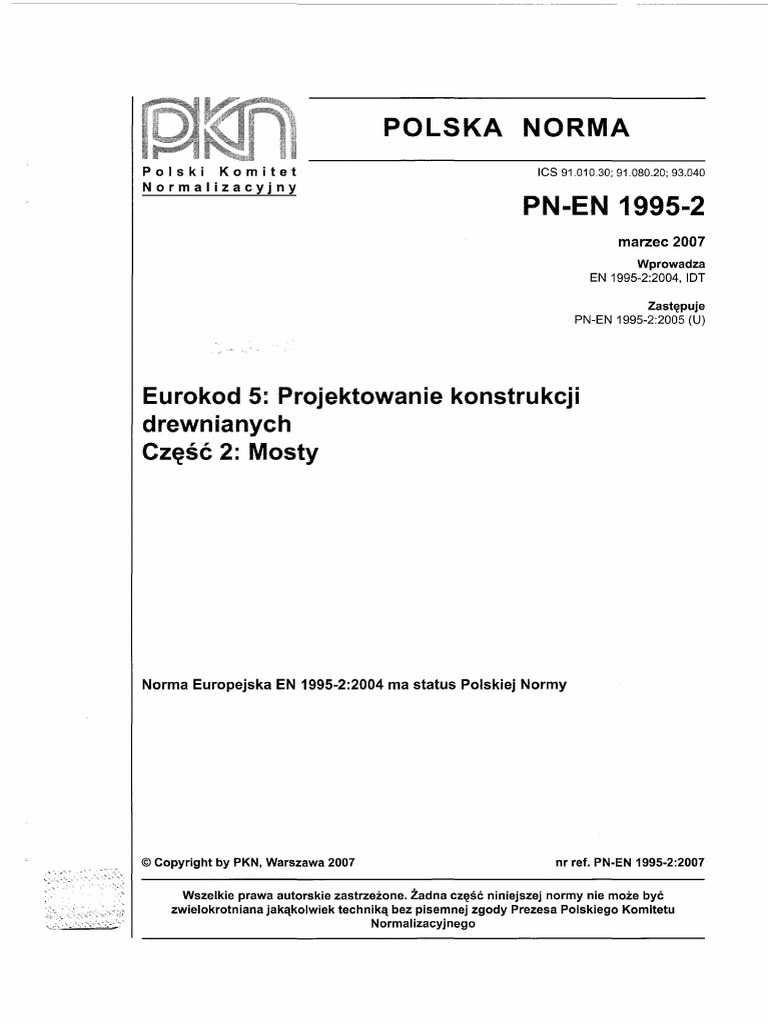 PKN
Polski Komitet Normalizacyjny

POLSKA NORMA

ICS 91.010.30; 91.080.20; 93.040

PN-EN 1995-2

marzec 2007

Wprowadza
EN 1995-2:2004, IDT

Zastępuje
PN-EN 1995-2:2005 (U)

Eurokod 5: Projektowanie konstrukcji drewnianych
Część 2: Mosty

Norma Europejska EN 1995-2:2004 ma status Polskiej Normy

© Copyright by PKN, Warszawa 2007

nr ref. PN-EN 1995-2:2007

Wszelkie prawa autorskie zastrzeżone. Żadna część niniejszej normy nie może być zwielokrotniana jakąkolwiek techniką bez pisemnej zgody Prezesa Polskiego Komitetu Normalizacyjnego